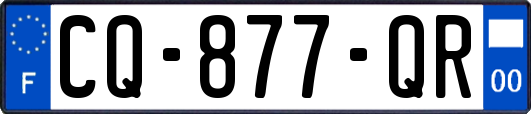 F
CQ-877-QR
00